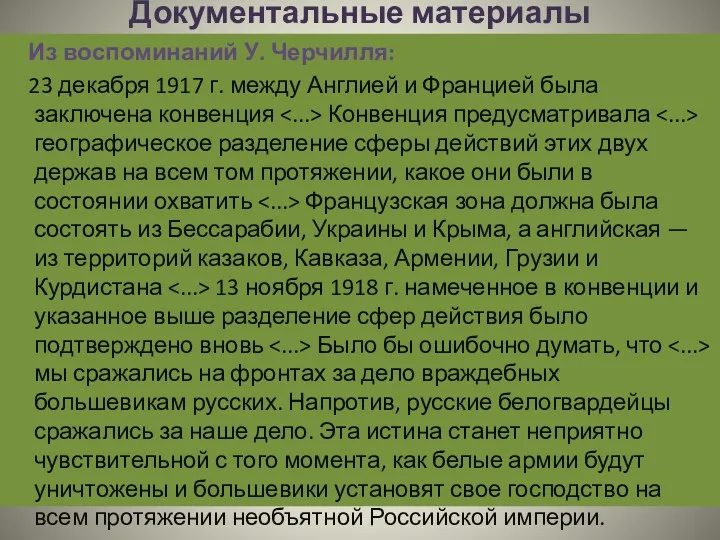 Документальные материалы

Из воспоминаний У. Черчилля:

23 декабря 1917 г. между Англией и Францией была заключена конвенция <...> Конвенция предусматривала <...> географическое разделение сферы действий этих двух держав на всем том протяжении, какое они были в состоянии охватить <...> Французская зона должна была состоять из Бессарабии, Украины и Крыма, а английская — из территорий казаков, Кавказа, Армении, Грузии и Курдистана <...> 13 ноября 1918 г. намеченное в конвенции и указанное выше разделение сфер действия было подтверждено вновь <...> Было бы ошибочно думать, что <...> мы сражались на фронтах за дело враждебных большевикам русских. Напротив, русские белогвардейцы сражались за наше дело. Эта истина станет неприятно чувствительной с того момента, как белые армии будут уничтожены и большевики установят свое господство на всем протяжении необъятной Российской империи.